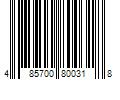 4 85700 80031 8